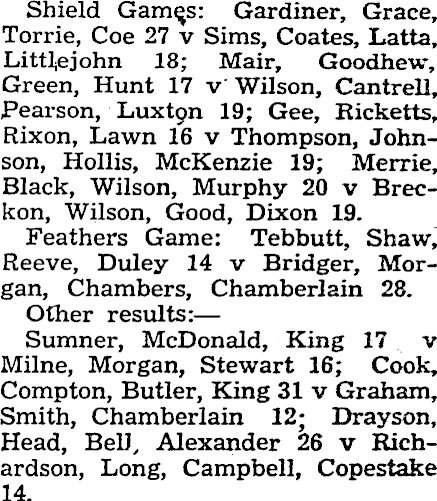 Shield Games: Gardiner, Grace, Torrie, Coe 27 v Sims, Coates, Latta, Littlejohn 18; Mair, Goodhew, Green, Hunt 17 v Wilson, Cantrell, Pearson, Luxton 19; Gee, Ricketts, Rixon, Lawn 16 v Thompson, Johnson, Hollis, McKenzie 19; Merrie, Black, Wilson, Murphy 20 v Breckon, Wilson, Good, Dixon 19.

Feathers Game: Tebbutt, Shaw, Reeve, Duley 14 v Bridger, Morgan, Chambers, Chamberlain 28.

Other results:—

Sumner, McDonald, King 17 v Milne, Morgan, Stewart 16; Cook, Compton, Butler, King 31 v Graham, Smith, Chamberlain 12; Drayson, Head, Bell, Alexander 26 v Richardson, Long, Campbell, Copestake 14.